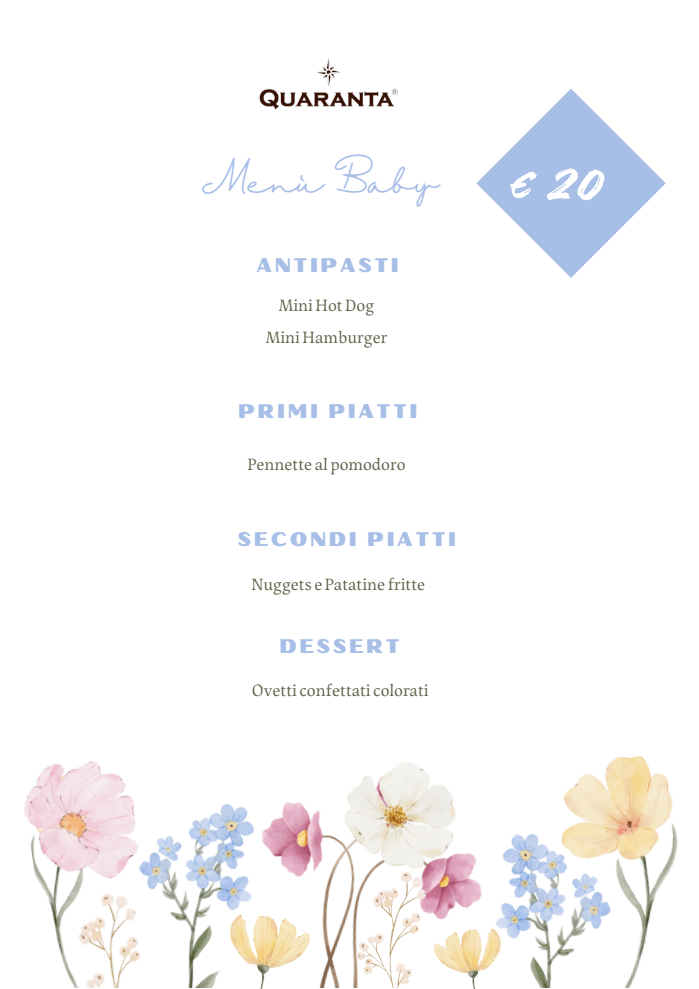 QUARANTA®

Menù Baby

€ 20

ANTIPASTI

Mini Hot Dog
Mini Hamburger

PRIMI PIATTI

Pennette al pomodoro

SECONDI PIATTI

Nuggets e Patatine fritte

DESSERT

Ovetti confettati colorati